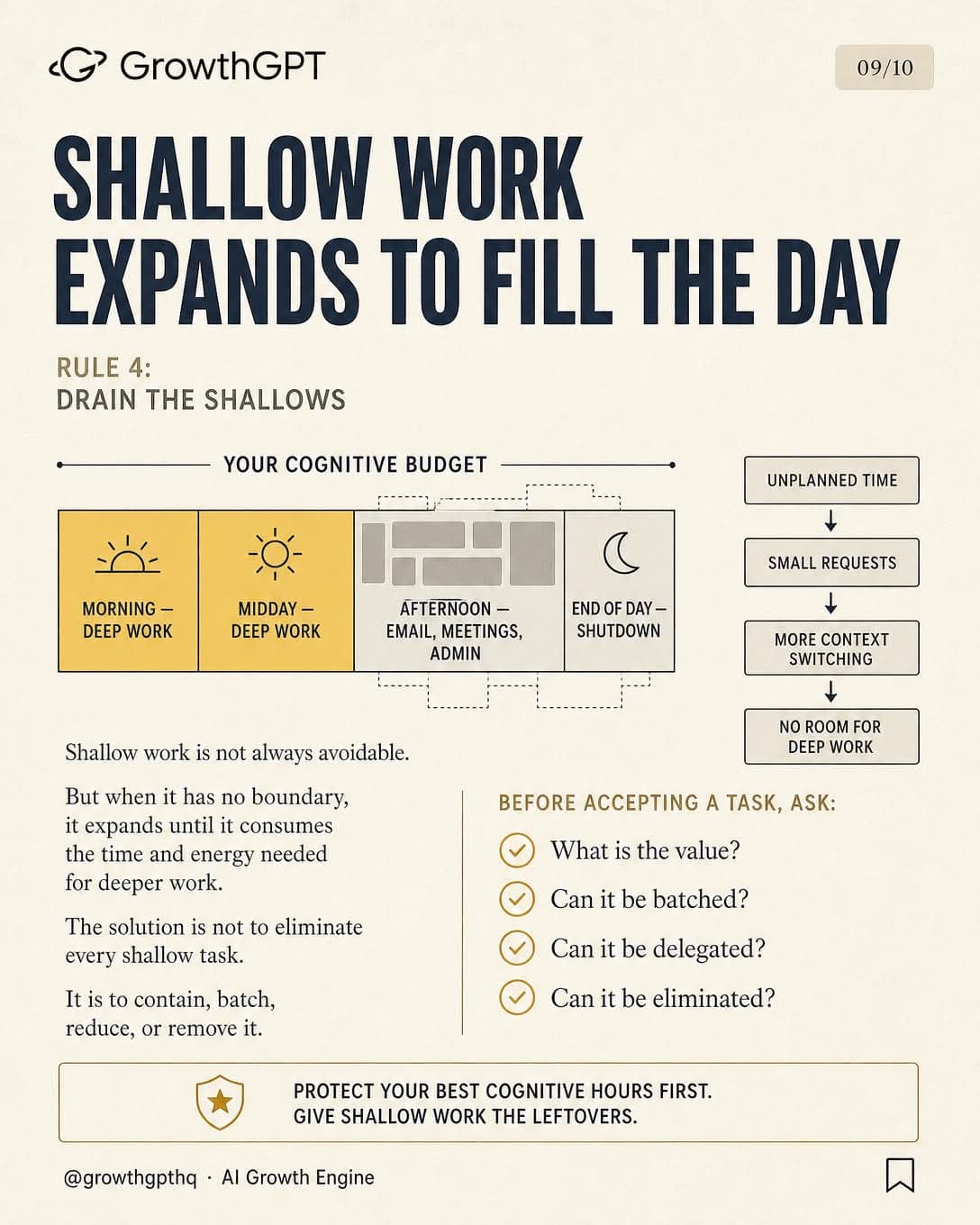 GrowthGPT

09/10

SHALLOW WORK EXPANDS TO FILL THE DAY

RULE 4:
DRAIN THE SHALLOWS

YOUR COGNITIVE BUDGET

MORNING — DEEP WORK

MIDDAY — DEEP WORK

AFTERNOON — EMAIL, MEETINGS, ADMIN

END OF DAY — SHUTDOWN

UNPLANNED TIME

SMALL REQUESTS

MORE CONTEXT SWITCHING

NO ROOM FOR DEEP WORK

Shallow work is not always avoidable.

But when it has no boundary, it expands until it consumes the time and energy needed for deeper work.

The solution is not to eliminate every shallow task.

It is to contain, batch, reduce, or remove it.

BEFORE ACCEPTING A TASK, ASK:

What is the value?

Can it be batched?

Can it be delegated?

Can it be eliminated?

PROTECT YOUR BEST COGNITIVE HOURS FIRST.
GIVE SHALLOW WORK THE LEFTOVERS.

@growthgpthq · AI Growth Engine